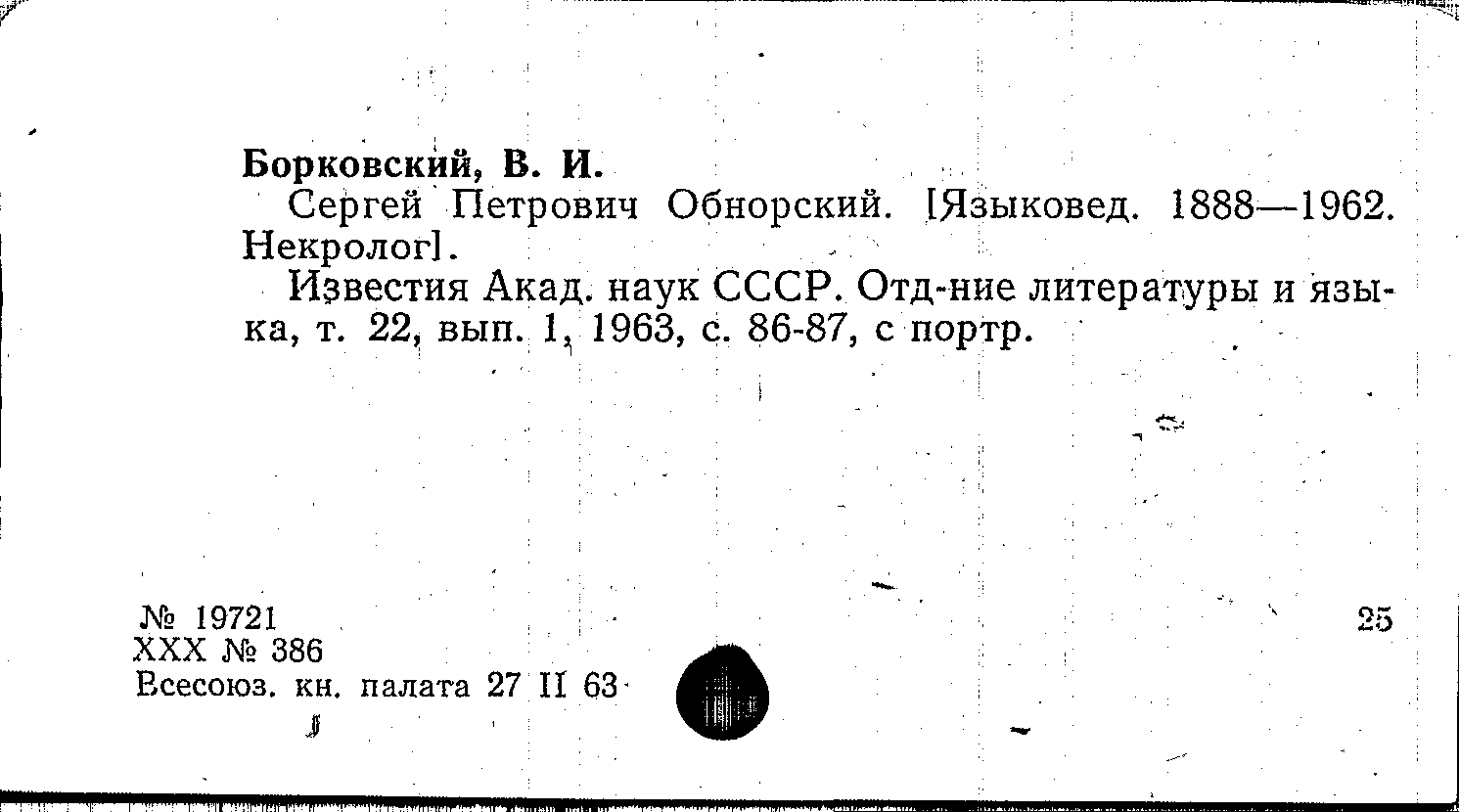 Борковский, В. И.

Сергей Петрович Обнорский. [Языковед. 1888—1962. Некролог].

Известия Акад. наук СССР. Отд-ние литературы и языка, т. 22, вып. 1, 1963, с. 86-87, с портр.

№ 19721
XXX № 386
Всесоюз. кн. палата 27 II 63

25